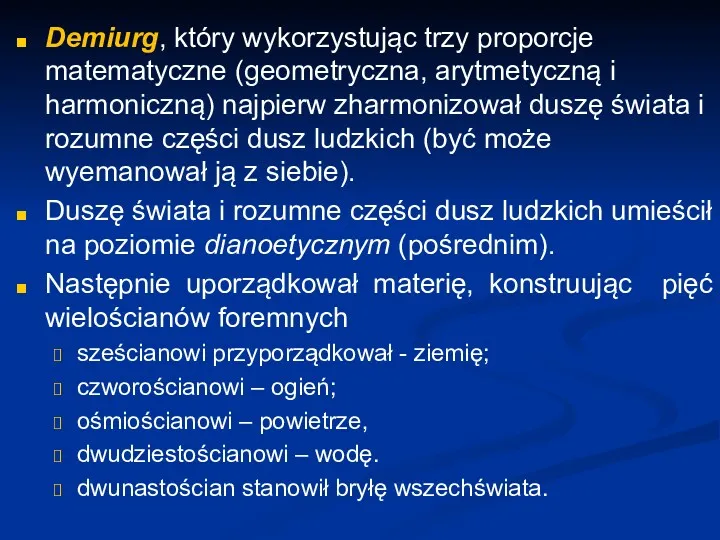 Demiurg, który wykorzystując trzy proporcje matematyczne (geometryczna, arytmetyczną i harmoniczną) najpierw zharmonizował duszę świata i rozumne części dusz ludzkich (być może wyemanował ją z siebie).

Duszę świata i rozumne części dusz ludzkich umieścił na poziomie dianoetycznym (pośrednim).

Następnie uporządkował materię, konstruując pięć wielościanów foremnych

sześcianowi przyporządkował - ziemię;

czworościanowi – ogień;

ośmiościanowi – powietrze,

dwudziestościanowi – wodę.

dwunastościan stanowił bryłę wszechświata.